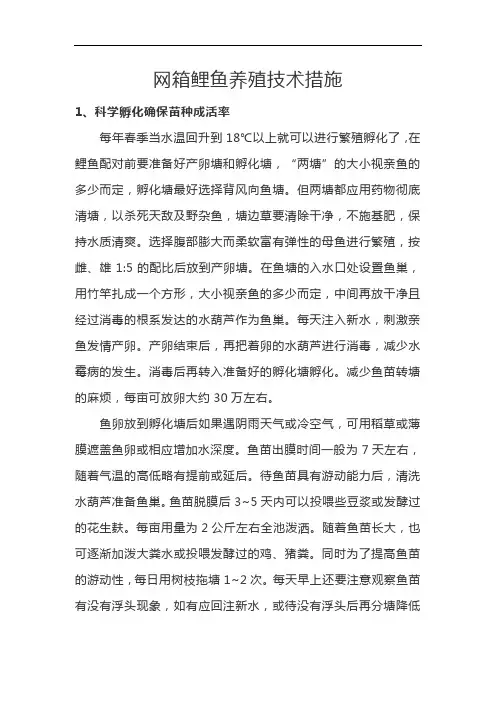 网箱鲤鱼养殖技术措施

1、科学孵化确保苗种成活率

每年春季当水温回升到 18℃以上就可以进行繁殖孵化了，在鲤鱼配对前要准备好产卵塘和孵化塘，“两塘”的大小视亲鱼的多少而定，孵化塘最好选择背风向鱼塘。但两塘都应用药物彻底清塘，以杀死天敌及野杂鱼，塘边草要清除干净，不施基肥，保持水质清爽。选择腹部膨大而柔软富有弹性的母鱼进行繁殖，按雌、雄 1:5 的配比后放到产卵塘。在鱼塘的入水口处设置鱼巢，用竹竿扎成一个方形，大小视亲鱼的多少而定，中间再放干净且经过消毒的根系发达的水葫芦作为鱼巢。每天注入新水，刺激亲鱼发情产卵。产卵结束后，再把着卵的水葫芦进行消毒，减少水霉病的发生。消毒后再转入准备好的孵化塘孵化。减少鱼苗转塘的麻烦，每亩可放卵大约 30 万左右。

鱼卵放到孵化塘后如果遇阴雨天气或冷空气，可用稻草或薄膜遮盖鱼卵或相应增加水深度。鱼苗出膜时间一般为 7 天左右，随着气温的高低略有提前或延后。待鱼苗具有游动能力后，清洗水葫芦准备鱼巢。鱼苗脱膜后 3~5 天内可以投喂些豆浆或发酵过的花生麸。每亩用量为 2 公斤左右全池泼洒。随着鱼苗长大，也可逐渐加泼大粪水或投喂发酵过的鸡、猪粪。同时为了提高鱼苗的游动性，每日用树枝拖塘 1~2 次。每天早上还要注意观察鱼苗有没有浮头现象，如有应回注新水，或待没有浮头后再分塘降低